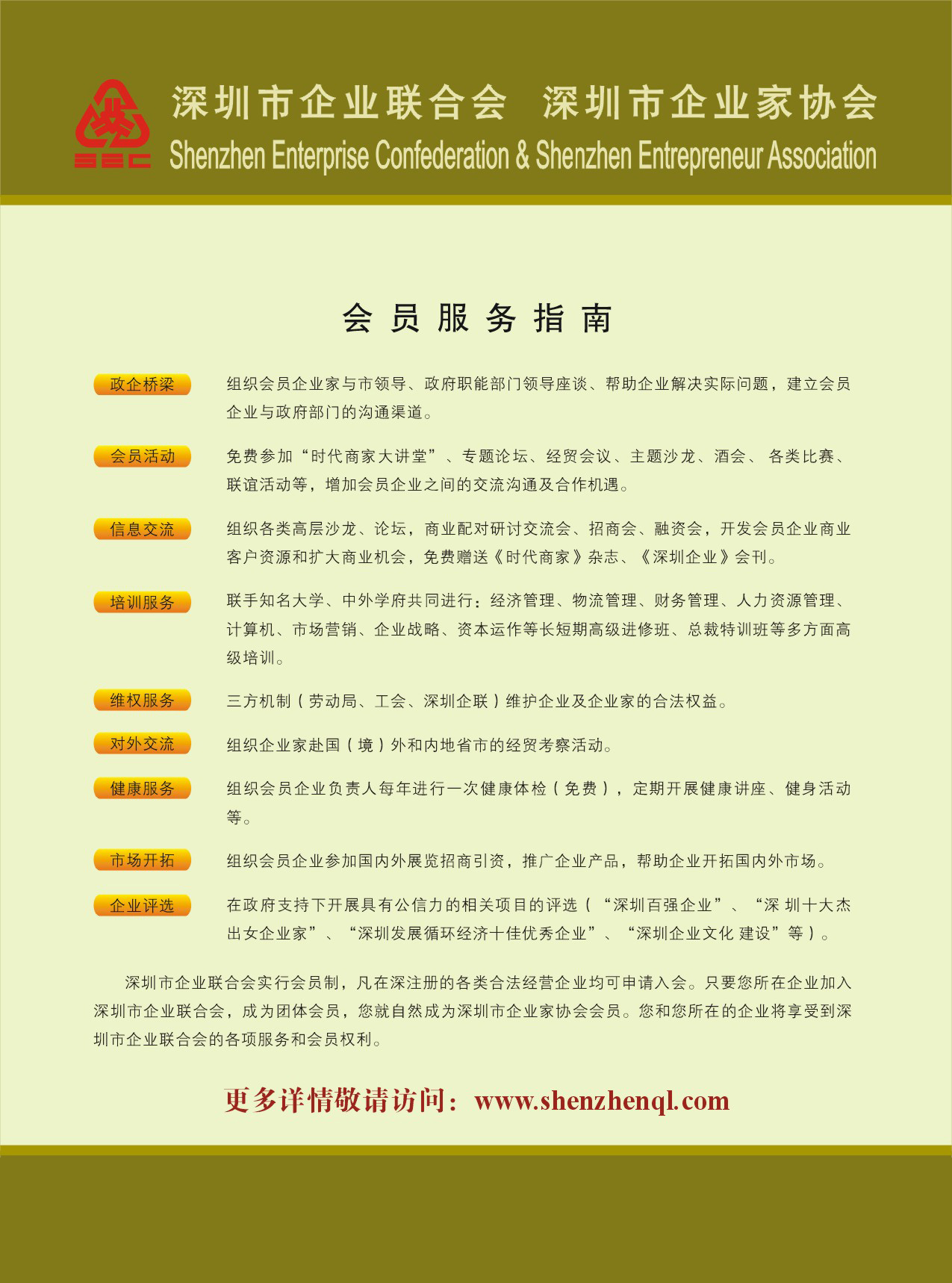 SEC

深圳市企业联合会 深圳市企业家协会
Shenzhen Enterprise Confederation & Shenzhen Entrepreneur Association

会员服务指南

政企桥梁 组织会员企业家与市领导、政府职能部门领导座谈、帮助企业解决实际问题，建立会员企业与政府部门的沟通渠道。

会员活动 免费参加“时代商家大讲堂”、专题论坛、经贸会议、主题沙龙、酒会、各类比赛、联谊活动等，增加会员企业之间的交流沟通及合作机遇。

信息交流 组织各类高层沙龙、论坛，商业配对研讨交流会、招商会、融资会，开发会员企业商业客户资源和扩大商业机会，免费赠送《时代商家》杂志、《深圳企业》会刊。

培训服务 联手知名大学、中外学府共同进行：经济管理、物流管理、财务管理、人力资源管理、计算机、市场营销、企业战略、资本运作等长短期高级进修班、总裁特训班等多方面高级培训。

维权服务 三方机制（劳动局、工会、深圳企联）维护企业及企业家的合法权益。

对外交流 组织企业家赴国（境）外和内地省市的经贸考察活动。

健康服务 组织会员企业负责人每年进行一次健康体检（免费），定期开展健康讲座、健身活动等。

市场开拓 组织会员企业参加国内外展览招商引资，推广企业产品，帮助企业开拓国内外市场。

企业评选 在政府支持下开展具有公信力的相关项目的评选（“深圳百强企业”、“深 圳十大杰出女企业家”、“深圳发展循环经济十佳优秀企业”、“深圳企业文化 建设”等）。

深圳市企业联合会实行会员制，凡在深注册的各类合法经营企业均可申请入会。只要您所在企业加入深圳市企业联合会，成为团体会员，您就自然成为深圳市企业家协会会员。您和您所在的企业将享受到深圳市企业联合会的各项服务和会员权利。

更多详情敬请访问：www.shenzhenql.com